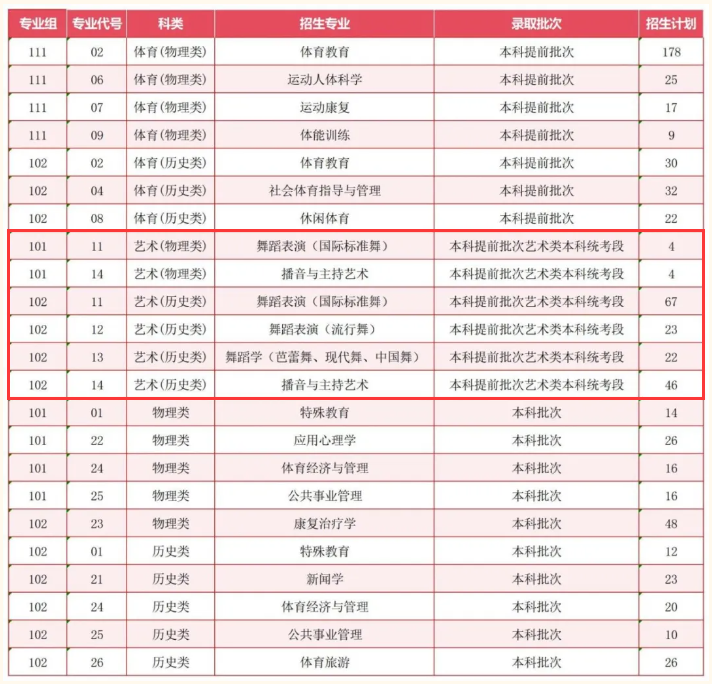 | 专业组 | 专业代号 | 科类 | 招生专业 | 录取批次 | 招生计划 |
|---|---|---|---|---|---|
| 111 | 02 | 体育(物理类) | 体育教育 | 本科提前批次 | 178 |
| 111 | 06 | 体育(物理类) | 运动人体科学 | 本科提前批次 | 25 |
| 111 | 07 | 体育(物理类) | 运动康复 | 本科提前批次 | 17 |
| 111 | 09 | 体育(物理类) | 体能训练 | 本科提前批次 | 9 |
| 102 | 02 | 体育(历史类) | 体育教育 | 本科提前批次 | 30 |
| 102 | 04 | 体育(历史类) | 社会体育指导与管理 | 本科提前批次 | 32 |
| 102 | 08 | 体育(历史类) | 休闲体育 | 本科提前批次 | 22 |
| 101 | 11 | 艺术(物理类) | 舞蹈表演(国际标准舞) | 本科提前批次艺术类本科统考段 | 4 |
| 101 | 14 | 艺术(物理类) | 播音与主持艺术 | 本科提前批次艺术类本科统考段 | 4 |
| 102 | 11 | 艺术(历史类) | 舞蹈表演(国际标准舞) | 本科提前批次艺术类本科统考段 | 67 |
| 102 | 12 | 艺术(历史类) | 舞蹈表演(流行舞) | 本科提前批次艺术类本科统考段 | 23 |
| 102 | 13 | 艺术(历史类) | 舞蹈学(芭蕾舞、现代舞、中国舞) | 本科提前批次艺术类本科统考段 | 22 |
| 102 | 14 | 艺术(历史类) | 播音与主持艺术 | 本科提前批次艺术类本科统考段 | 46 |
| 101 | 01 | 物理类 | 特殊教育 | 本科批次 | 14 |
| 101 | 22 | 物理类 | 应用心理学 | 本科批次 | 26 |
| 101 | 24 | 物理类 | 体育经济与管理 | 本科批次 | 16 |
| 101 | 25 | 物理类 | 公共事业管理 | 本科批次 | 16 |
| 102 | 23 | 物理类 | 康复治疗学 | 本科批次 | 48 |
| 102 | 01 | 历史类 | 特殊教育 | 本科批次 | 12 |
| 102 | 21 | 历史类 | 新闻学 | 本科批次 | 23 |
| 102 | 24 | 历史类 | 体育经济与管理 | 本科批次 | 20 |
| 102 | 25 | 历史类 | 公共事业管理 | 本科批次 | 10 |
| 102 | 26 | 历史类 | 体育旅游 | 本科批次 | 26 |